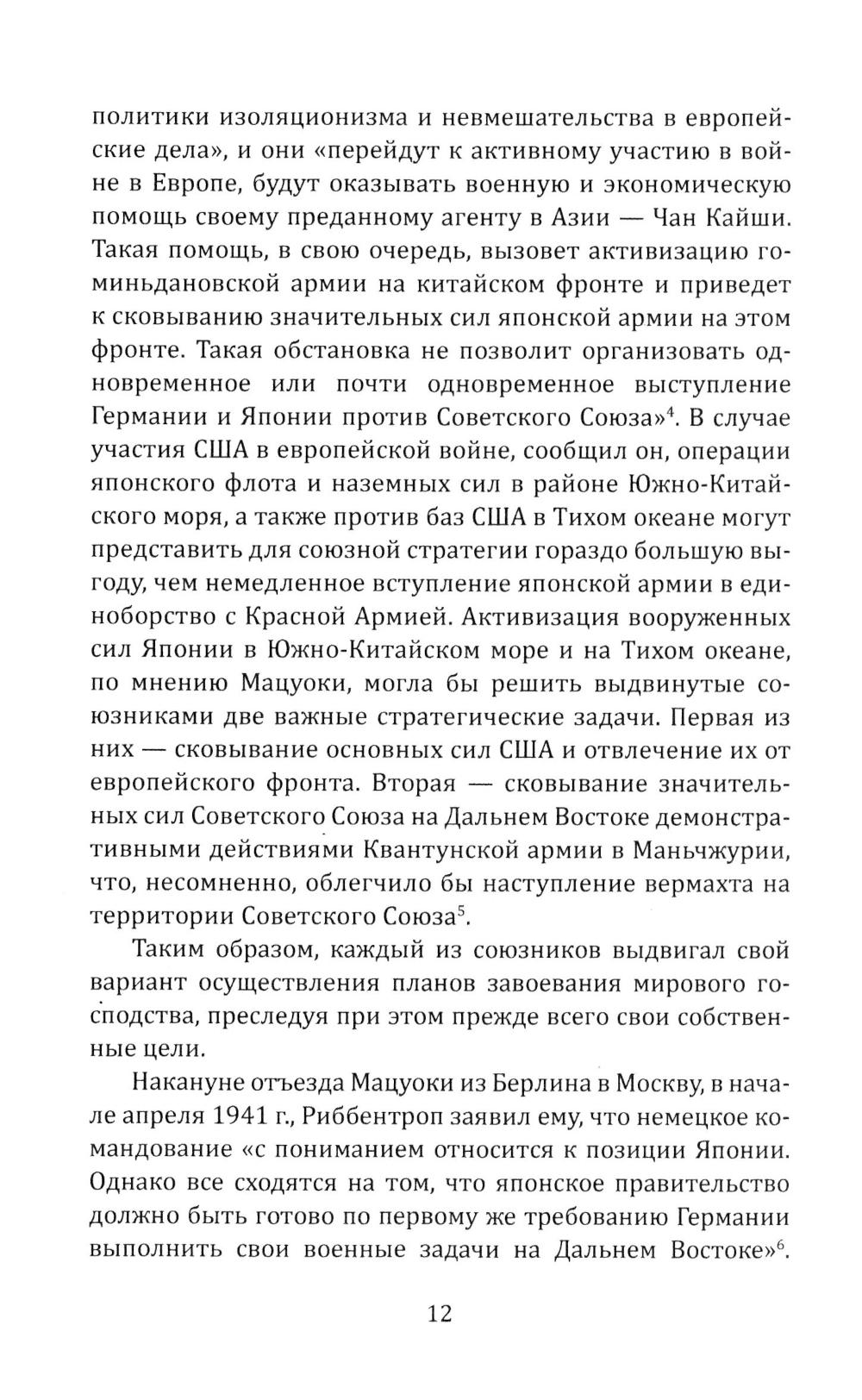 политики изоляционизма и невмешательства в европейские дела», и они «перейдут к активному участию в войне в Европе, будут оказывать военную и экономическую помощь своему преданному агенту в Азии — Чан Кайши. Такая помощь, в свою очередь, вызовет активизацию гоминьдановской армии на китайском фронте и приведет к сковыванию значительных сил японской армии на этом фронте. Такая обстановка не позволит организовать одновременное или почти одновременное выступление Германии и Японии против Советского Союза»$^4$. В случае участия США в европейской войне, сообщил он, операции японского флота и наземных сил в районе Южно-Китайского моря, а также против баз США в Тихом океане могут представить для союзной стратегии гораздо большую выгоду, чем немедленное вступление японской армии в единоборство с Красной Армией. Активизация вооруженных сил Японии в Южно-Китайском море и на Тихом океане, по мнению Мацуоки, могла бы решить выдвинутые союзниками две важные стратегические задачи. Первая из них — сковывание основных сил США и отвлечение их от европейского фронта. Вторая — сковывание значительных сил Советского Союза на Дальнем Востоке демонстративными действиями Квантунской армии в Маньчжурии, что, несомненно, облегчило бы наступление вермахта на территории Советского Союза$^5$.

Таким образом, каждый из союзников выдвигал свой вариант осуществления планов завоевания мирового господства, преследуя при этом прежде всего свои собственные цели.

Накануне отъезда Мацуоки из Берлина в Москву, в начале апреля 1941 г., Риббентроп заявил ему, что немецкое командование «с пониманием относится к позиции Японии. Однако все сходятся на том, что японское правительство должно быть готово по первому же требованию Германии выполнить свои военные задачи на Дальнем Востоке»$^6$.

12